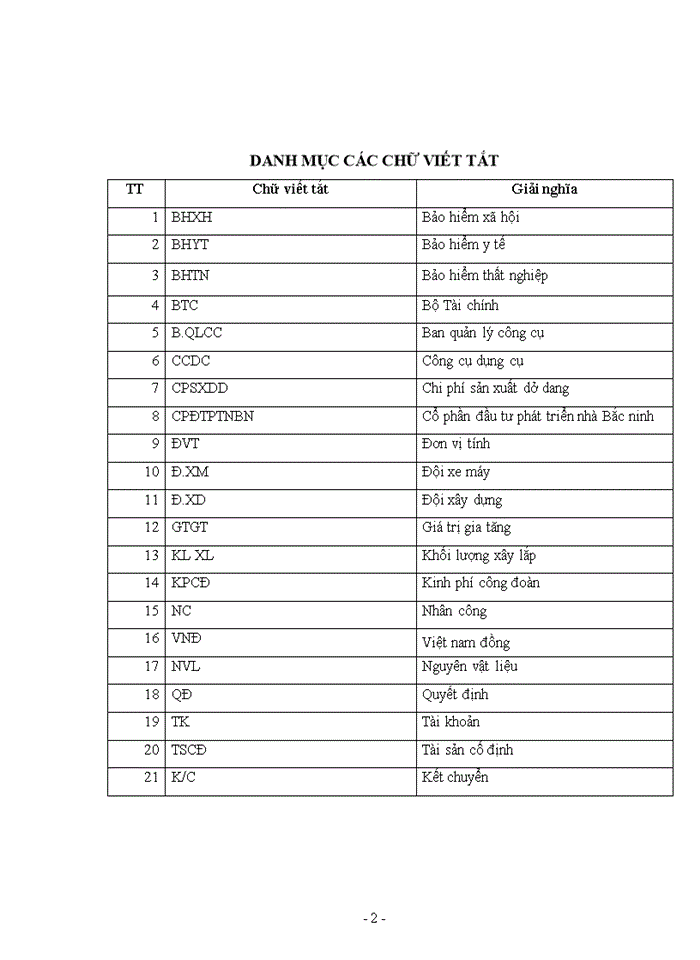 DANH MỤC CÁC CHỮ VIẾT TẮT

| TT | Chữ viết tắt | Giải nghĩa |
|---|---|---|
| 1 | BHXH | Bảo hiểm xã hội |
| 2 | BHYT | Bảo hiểm y tế |
| 3 | BHTN | Bảo hiểm thất nghiệp |
| 4 | BTC | Bộ Tài chính |
| 5 | B.QLCC | Ban quản lý công cụ |
| 6 | CCDC | Công cụ dụng cụ |
| 7 | CPSXDD | Chi phí sản xuất dở dang |
| 8 | CPĐTPTNBN | Cổ phần đầu tư phát triển nhà Bắc ninh |
| 9 | ĐVT | Đơn vị tính |
| 10 | Đ.XM | Đội xe máy |
| 11 | Đ.XD | Đội xây dựng |
| 12 | GTGT | Giá trị gia tăng |
| 13 | KL XL | Khối lượng xây lắp |
| 14 | KPCĐ | Kinh phí công đoàn |
| 15 | NC | Nhân công |
| 16 | VNĐ | Việt nam đồng |
| 17 | NVL | Nguyên vật liệu |
| 18 | QĐ | Quyết định |
| 19 | TK | Tài khoản |
| 20 | TSCĐ | Tài sản cố định |
| 21 | K/C | Kết chuyển |

- 2 -